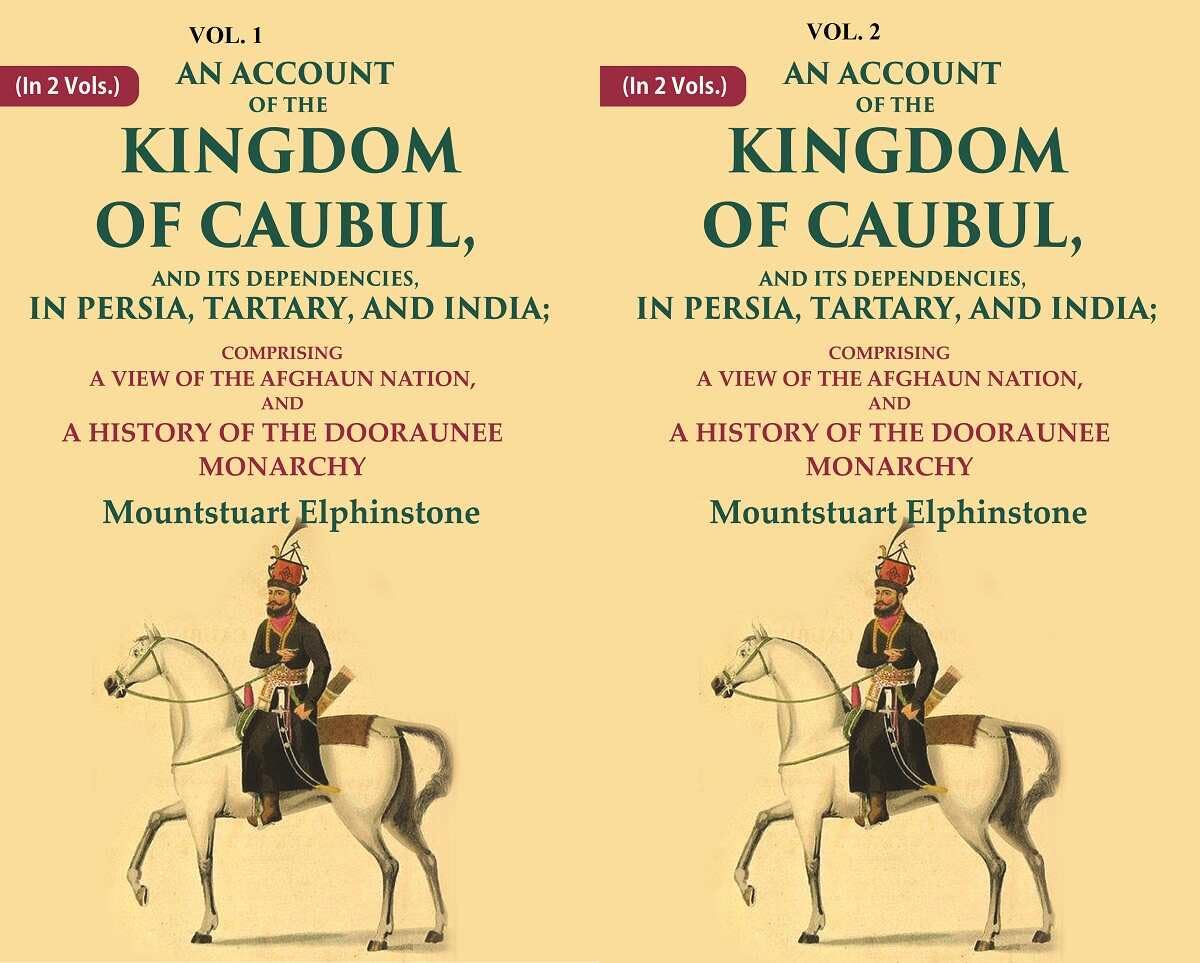 VOL. 1

(In 2 Vols.)

AN ACCOUNT OF THE

KINGDOM OF CAUBUL,

AND ITS DEPENDENCIES, IN PERSIA, TARTARY, AND INDIA;

COMPRISING A VIEW OF THE AFGHAUN NATION, AND A HISTORY OF THE DOORAUNEE MONARCHY

Mountstuart Elphinstone

VOL. 2

(In 2 Vols.)

AN ACCOUNT OF THE

KINGDOM OF CAUBUL,

AND ITS DEPENDENCIES, IN PERSIA, TARTARY, AND INDIA;

COMPRISING A VIEW OF THE AFGHAUN NATION, AND A HISTORY OF THE DOORAUNEE MONARCHY

Mountstuart Elphinstone